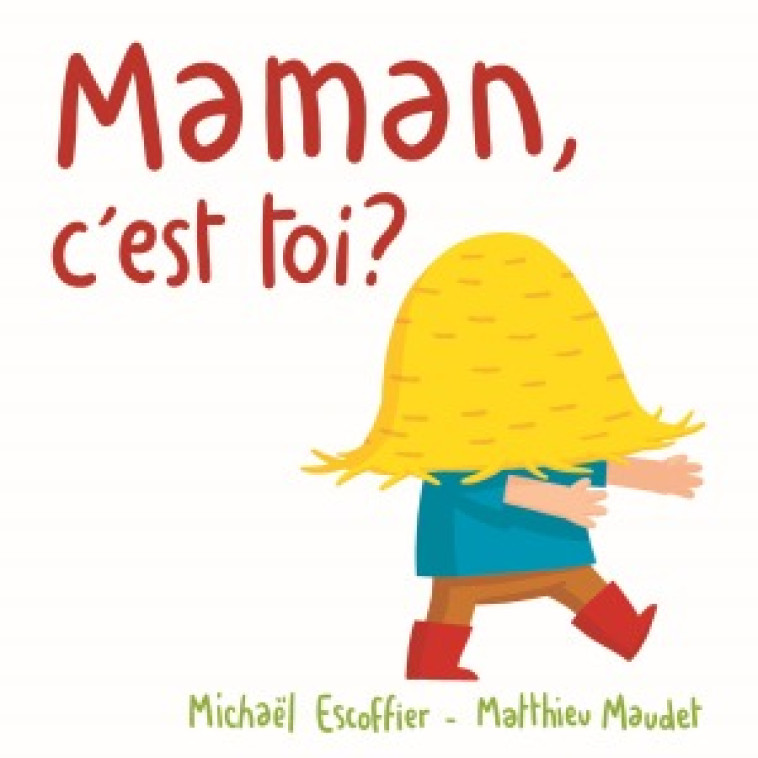 Maman, c'est toi?

Michaël Escoffier - Matthieu Maudet